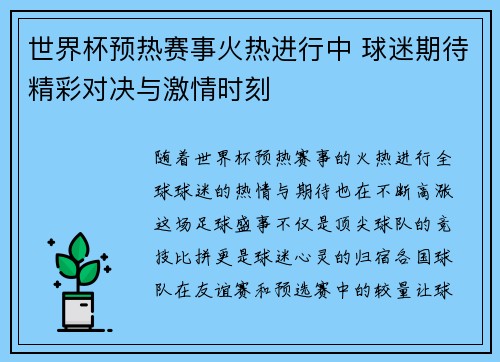 世界杯预热赛事火热进行中 球迷期待精彩对决与激情时刻

随着世界杯预热赛事的火热进行全球球迷的热情与期待也在不断高涨这场足球盛事不仅是顶尖球队的竞技比拼更是球迷心灵的归宿各国球队在友谊赛和预选赛中的较量让球